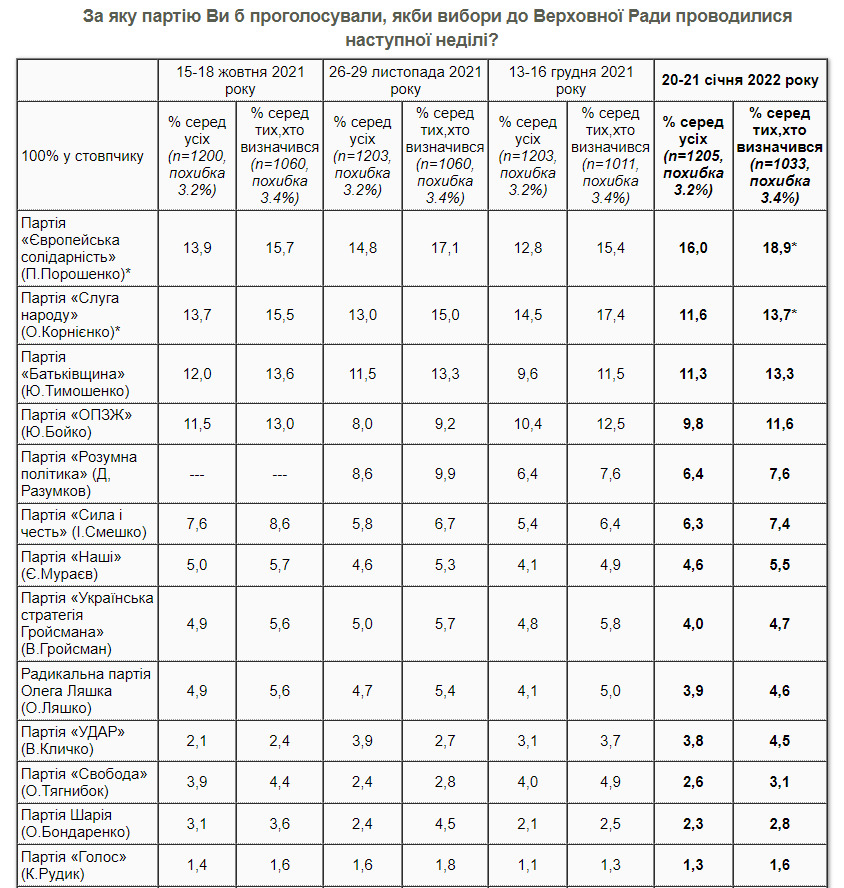 За яку партію Ви б проголосували, якби вибори до Верховної Ради проводилися наступної неділі?

| | 15-18 жовтня 2021 року | | 26-29 листопада 2021 року | | 13-16 грудня 2021 року | | 20-21 січня 2022 року | |
|---|---|---|---|---|---|---|---|---|
| 100% у стовпчику | % серед усіх (n=1200, похибка 3.2%) | % серед тих,хто визначився (n=1060, похибка 3.4%) | % серед усіх (n=1203, похибка 3.2%) | % серед тих,хто визначився (n=1060, похибка 3.4%) | % серед усіх (n=1203, похибка 3.2%) | % серед тих,хто визначився (n=1011, похибка 3.4%) | % серед усіх (n=1205, похибка 3.2%) | % серед тих,хто визначився (n=1033, похибка 3.4%) |
| Партія «Європейська солідарність» (П.Порошенко)* | 13,9 | 15,7 | 14,8 | 17,1 | 12,8 | 15,4 | 16,0 | 18,9* |
| Партія «Слуга народу» (О.Корнієнко)* | 13,7 | 15,5 | 13,0 | 15,0 | 14,5 | 17,4 | 11,6 | 13,7* |
| Партія «Батьківщина» (Ю.Тимошенко) | 12,0 | 13,6 | 11,5 | 13,3 | 9,6 | 11,5 | 11,3 | 13,3 |
| Партія «ОПЗЖ» (Ю.Бойко) | 11,5 | 13,0 | 8,0 | 9,2 | 10,4 | 12,5 | 9,8 | 11,6 |
| Партія «Розумна політика» (Д, Разумков) | --- | --- | 8,6 | 9,9 | 6,4 | 7,6 | 6,4 | 7,6 |
| Партія «Сила і честь» (І.Смешко) | 7,6 | 8,6 | 5,8 | 6,7 | 5,4 | 6,4 | 6,3 | 7,4 |
| Партія «Наші» (Є.Мураєв) | 5,0 | 5,7 | 4,6 | 5,3 | 4,1 | 4,9 | 4,6 | 5,5 |
| Партія «Українська стратегія Гройсмана» (В.Гройсман) | 4,9 | 5,6 | 5,0 | 5,7 | 4,8 | 5,8 | 4,0 | 4,7 |
| Радикальна партія Олега Ляшка (О.Ляшко) | 4,9 | 5,6 | 4,7 | 5,4 | 4,1 | 5,0 | 3,9 | 4,6 |
| Партія «УДАР» (В.Кличко) | 2,1 | 2,4 | 3,9 | 2,7 | 3,1 | 3,7 | 3,8 | 4,5 |
| Партія «Свобода» (О.Тягнибок) | 3,9 | 4,4 | 2,4 | 2,8 | 4,0 | 4,9 | 2,6 | 3,1 |
| Партія Шарія (О.Бондаренко) | 3,1 | 3,6 | 2,4 | 4,5 | 2,1 | 2,5 | 2,3 | 2,8 |
| Партія «Голос» (К.Рудик) | 1,4 | 1,6 | 1,6 | 1,8 | 1,1 | 1,3 | 1,3 | 1,6 |